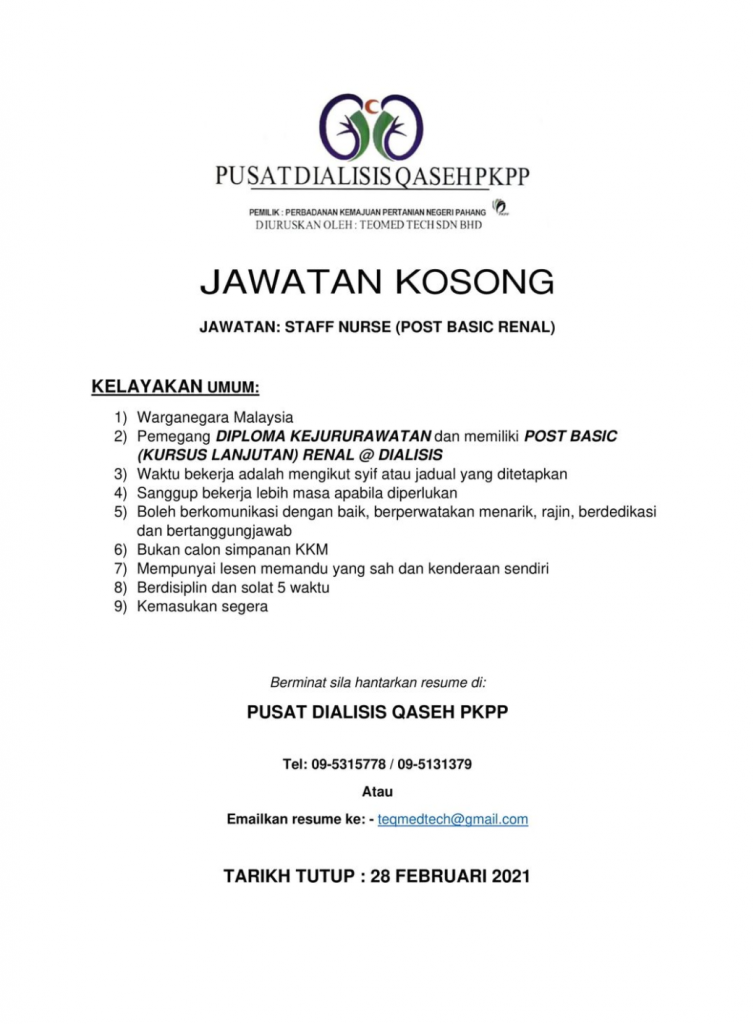 PUSAT DIALISIS QASEH PKPP

PEMILIK : PERBADANAN KEMAJUAN PERTANIAN NEGERI PAHANG
DIURUSKAN OLEH : TEOMED TECH SDN BHD

JAWATAN KOSONG

JAWATAN: STAFF NURSE (POST BASIC RENAL)

KELAYAKAN UMUM:

1) Warganegara Malaysia
2) Pemegang DIPLOMA KEJURURAWATAN dan memiliki POST BASIC (KURSUS LANJUTAN) RENAL @ DIALISIS
3) Waktu bekerja adalah mengikut syif atau jadual yang ditetapkan
4) Sanggup bekerja lebih masa apabila diperlukan
5) Boleh berkomunikasi dengan baik, berperwatakan menarik, rajin, berdedikasi dan bertanggungjawab
6) Bukan calon simpanan KKM
7) Mempunyai lesen memandu yang sah dan kenderaan sendiri
8) Berdisiplin dan solat 5 waktu
9) Kemasukan segera

Berminat sila hantarkan resume di:

PUSAT DIALISIS QASEH PKPP

Tel: 09-5315778 / 09-5131379

Atau

Emailkan resume ke: - teqmedtech@gmail.com

TARIKH TUTUP : 28 FEBRUARI 2021